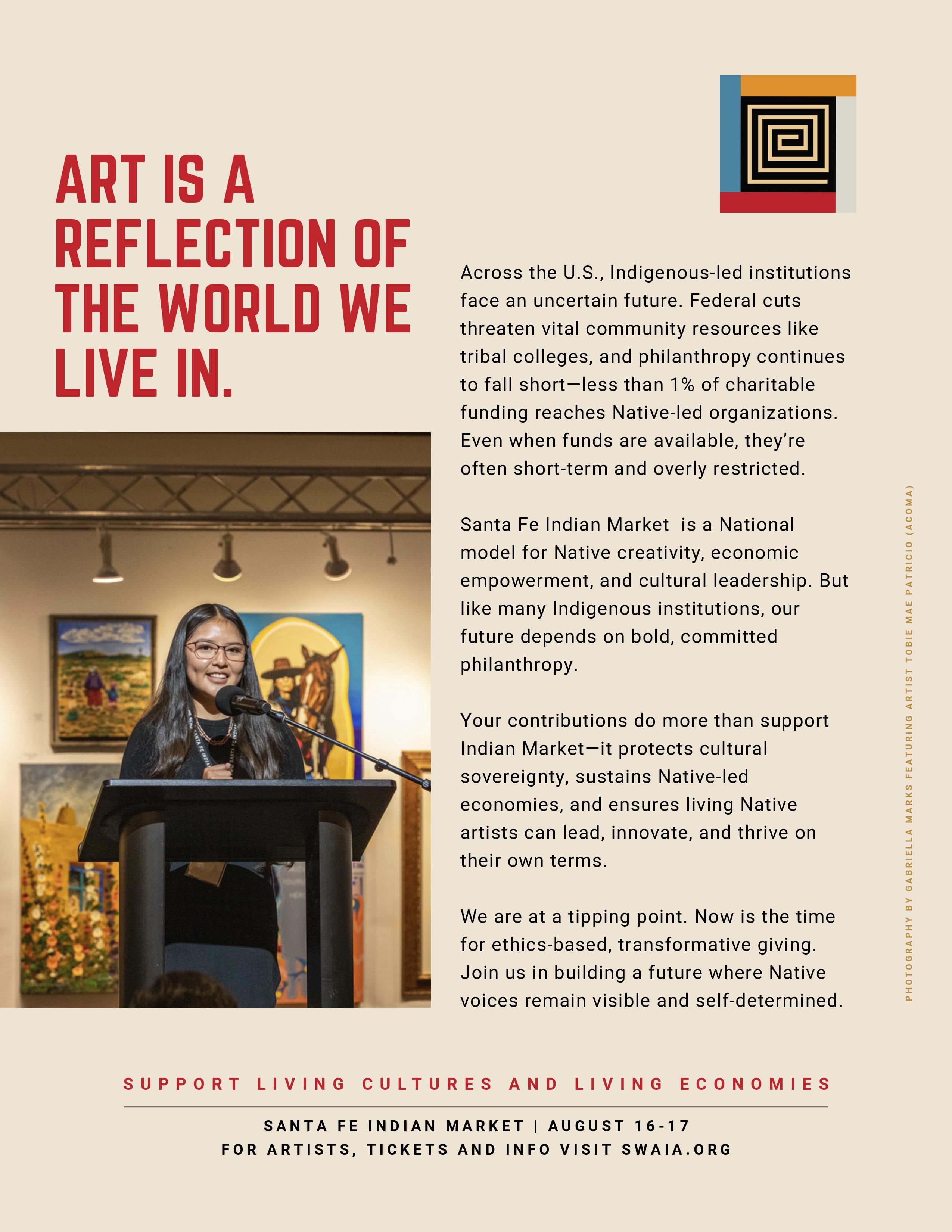 ART IS A REFLECTION OF THE WORLD WE LIVE IN.

Across the U.S., Indigenous-led institutions face an uncertain future. Federal cuts threaten vital community resources like tribal colleges, and philanthropy continues to fall short—less than 1% of charitable funding reaches Native-led organizations. Even when funds are available, they're often short-term and overly restricted.

Santa Fe Indian Market  is a National model for Native creativity, economic empowerment, and cultural leadership. But like many Indigenous institutions, our future depends on bold, committed philanthropy.

Your contributions do more than support Indian Market—it protects cultural sovereignty, sustains Native-led economies, and ensures living Native artists can lead, innovate, and thrive on their own terms.

We are at a tipping point. Now is the time for ethics-based, transformative giving. Join us in building a future where Native voices remain visible and self-determined.

PHOTOGRAPHY BY GABRIELLA MARKS FEATURING ARTIST TOBIE MAE PATRICIO (ACOMA)

SUPPORT LIVING CULTURES AND LIVING ECONOMIES

SANTA FE INDIAN MARKET | AUGUST 16-17
FOR ARTISTS, TICKETS AND INFO VISIT SWAIA.ORG